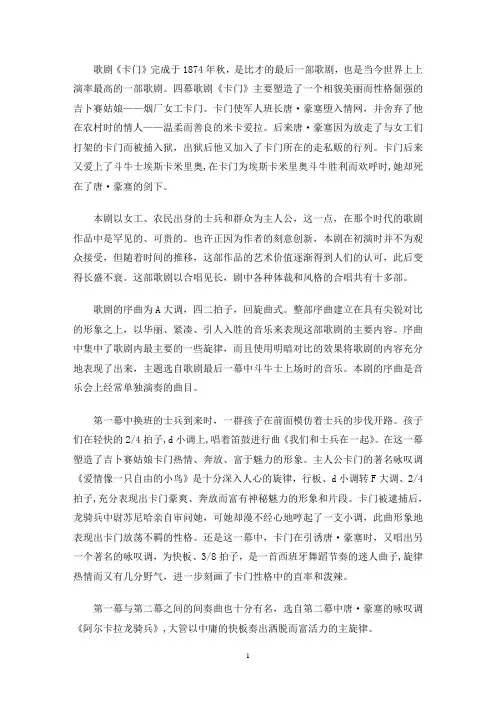 歌剧《卡门》完成于1874年秋，是比才的最后一部歌剧，也是当今世界上上演率最高的一部歌剧。四幕歌剧《卡门》主要塑造了一个相貌美丽而性格倔强的吉卜赛姑娘——烟厂女工卡门。卡门使军人班长唐·豪塞堕入情网，并舍弃了他在农村时的情人——温柔而善良的米卡爱拉。后来唐·豪塞因为放走了与女工们打架的卡门而被捕入狱，出狱后他又加入了卡门所在的走私贩的行列。卡门后来又爱上了斗牛士埃斯卡米里奥，在卡门为埃斯卡米里奥斗牛胜利而欢呼时，她却死在了唐·豪塞的剑下。

本剧以女工、农民出身的士兵和群众为主人公，这一点，在那个时代的歌剧作品中是罕见的、可贵的。也许正因为作者的刻意创新，本剧在初演时并不为观众接受，但随着时间的推移，这部作品的艺术价值逐渐得到人们的认可，此后变得长盛不衰。这部歌剧以合唱见长，剧中各种体裁和风格的合唱共有十多部。

歌剧的序曲为A大调，四二拍子，回旋曲式。整部序曲建立在具有尖锐对比的形象之上，以华丽、紧凑、引人入胜的音乐来表现这部歌剧的主要内容。序曲中集中了歌剧内最主要的一些旋律，而且使用明暗对比的效果将歌剧的内容充分地表现了出来，主题选自歌剧最后一幕中斗牛士上场时的音乐。本剧的序曲是音乐会上经常单独演奏的曲目。

第一幕中换班的士兵到来时，一群孩子在前面模仿着士兵的步伐开路。孩子们在轻快的2/4拍子，d小调上，唱着笛鼓进行曲《我们和士兵在一起》。在这一幕塑造了吉卜赛姑娘卡门热情、奔放、富于魅力的形象。主人公卡门的著名咏叹调《爱情像一只自由的小鸟》是十分深入人心的旋律，行板、d小调转F大调、2/4拍子，充分表现出卡门豪爽、奔放而富有神秘魅力的形象和片段。卡门被逮捕后，龙骑兵中尉苏尼哈亲自审问她，可她却漫不经心地哼起了一支小调，此曲形象地表现出卡门放荡不羁的性格。还是这一幕中，卡门在引诱唐·豪塞时，又唱出另一个著名的咏叹调，为快板、3/8拍子，是一首西班牙舞蹈节奏的迷人曲子，旋律热情而又有几分野气，进一步刻画了卡门性格中的直率和泼辣。

第一幕与第二幕之间的间奏曲也十分有名，选自第二幕中唐·豪塞的咏叹调《阿尔卡拉龙骑兵》，大管以中庸的快板奏出洒脱而富活力的主旋律。

1